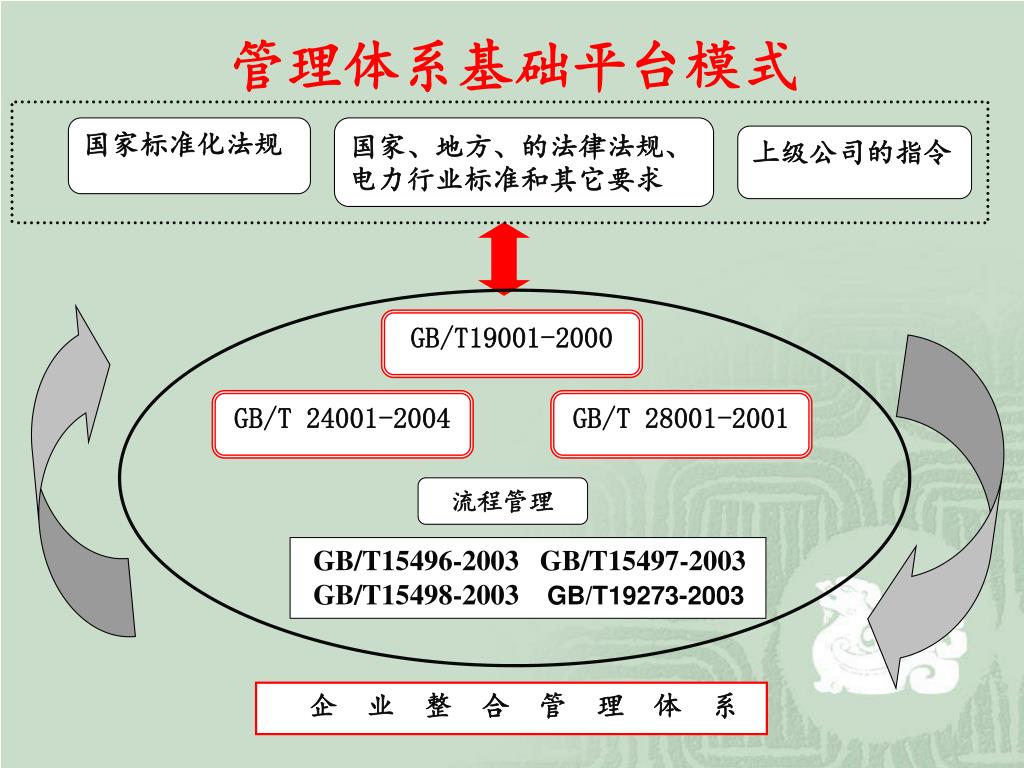 管理体系基础平台模式

国家标准化法规

国家、地方、的法律法规、电力行业标准和其它要求

上级公司的指令

GB/T19001-2000

GB/T 24001-2004

GB/T 28001-2001

流程管理

GB/T15496-2003 GB/T15497-2003
GB/T15498-2003 GB/T19273-2003

企 业 整 合 管 理 体 系